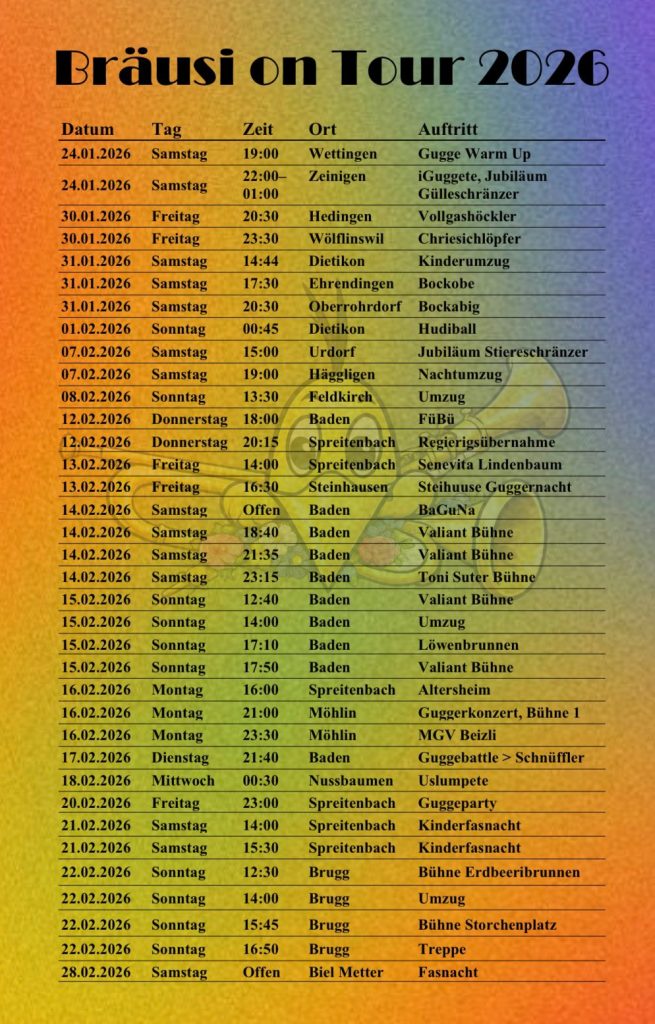 Bräusi on Tour 2026

| Datum | Tag | Zeit | Ort | Auftritt |
|---|---|---|---|---|
| 24.01.2026 | Samstag | 19:00 | Wettingen | Gugge Warm Up |
| 24.01.2026 | Samstag | 22:00–01:00 | Zeinigen | iGuggete, Jubiläum Gülleschränzer |
| 30.01.2026 | Freitag | 20:30 | Hedingen | Vollgashöckler |
| 30.01.2026 | Freitag | 23:30 | Wölflinswil | Chriesichlöpfer |
| 31.01.2026 | Samstag | 14:44 | Dietikon | Kinderumzug |
| 31.01.2026 | Samstag | 17:30 | Ehrendingen | Bockobe |
| 31.01.2026 | Samstag | 20:30 | Oberrohrdorf | Bockabig |
| 01.02.2026 | Sonntag | 00:45 | Dietikon | Hudiball |
| 07.02.2026 | Samstag | 15:00 | Urdorf | Jubiläum Stiereschränzer |
| 07.02.2026 | Samstag | 19:00 | Häggligen | Nachtumzug |
| 08.02.2026 | Sonntag | 13:30 | Feldkirch | Umzug |
| 12.02.2026 | Donnerstag | 18:00 | Baden | FüBü |
| 12.02.2026 | Donnerstag | 20:15 | Spreitenbach | Regierigsübernahme |
| 13.02.2026 | Freitag | 14:00 | Spreitenbach | Senevita Lindenbaum |
| 13.02.2026 | Freitag | 16:30 | Steinhausen | Steihuuse Guggernacht |
| 14.02.2026 | Samstag | Offen | Baden | BaGuNa |
| 14.02.2026 | Samstag | 18:40 | Baden | Valiant Bühne |
| 14.02.2026 | Samstag | 21:35 | Baden | Valiant Bühne |
| 14.02.2026 | Samstag | 23:15 | Baden | Toni Suter Bühne |
| 15.02.2026 | Sonntag | 12:40 | Baden | Valiant Bühne |
| 15.02.2026 | Sonntag | 14:00 | Baden | Umzug |
| 15.02.2026 | Sonntag | 17:10 | Baden | Löwenbrunnen |
| 15.02.2026 | Sonntag | 17:50 | Baden | Valiant Bühne |
| 16.02.2026 | Montag | 16:00 | Spreitenbach | Altersheim |
| 16.02.2026 | Montag | 21:00 | Möhlin | Guggerkonzert, Bühne 1 |
| 16.02.2026 | Montag | 23:30 | Möhlin | MGV Beizli |
| 17.02.2026 | Dienstag | 21:40 | Baden | Guggebattle > Schnüffler |
| 18.02.2026 | Mittwoch | 00:30 | Nussbaumen | Uslumpete |
| 20.02.2026 | Freitag | 23:00 | Spreitenbach | Guggeparty |
| 21.02.2026 | Samstag | 14:00 | Spreitenbach | Kinderfasnacht |
| 21.02.2026 | Samstag | 15:30 | Spreitenbach | Kinderfasnacht |
| 22.02.2026 | Sonntag | 12:30 | Brugg | Bühne Erdbeeribrunnen |
| 22.02.2026 | Sonntag | 14:00 | Brugg | Umzug |
| 22.02.2026 | Sonntag | 15:45 | Brugg | Bühne Storchenplatz |
| 22.02.2026 | Sonntag | 16:50 | Brugg | Treppe |
| 28.02.2026 | Samstag | Offen | Biel Metter | Fasnacht |